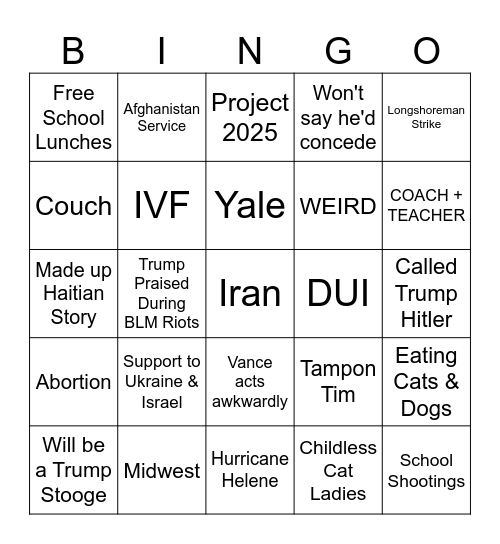 | B | I | N | G | O |
|---|---|---|---|---|
| Free School Lunches | Afghanistan Service | Project 2025 | Won't say he'd concede | Longshoreman Strike |
| Couch | IVF | Yale | WEIRD | COACH + TEACHER |
| Made up Haitian Story | Trump Praised During BLM Riots | Iran | DUI | Called Trump Hitler |
| Abortion | Support to Ukraine & Israel | Vance acts awkwardly | Tampon Tim | Eating Cats & Dogs |
| Will be a Trump Stooge | Midwest | Hurricane Helene | Childless Cat Ladies | School Shootings |